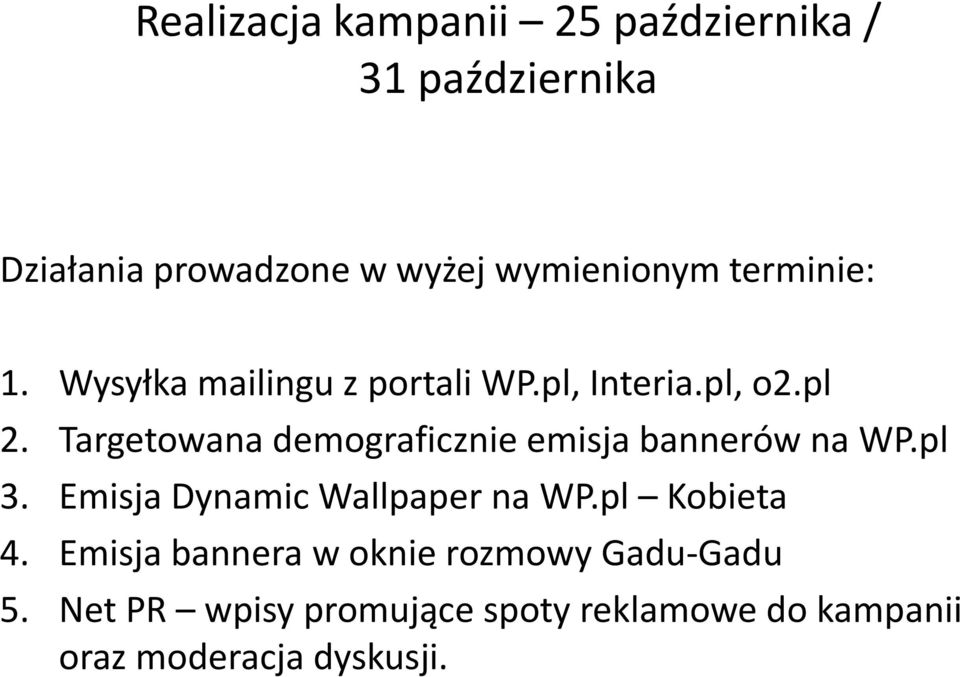 Realizacja kampanii – 25 października / 31 października

Działania prowadzone w wyżej wymienionym terminie:

1. Wysyłka mailingu z portali WP.pl, Interia.pl, o2.pl
2. Targetowana demograficznie emisja bannerów na WP.pl
3. Emisja Dynamic Wallpaper na WP.pl – Kobieta
4. Emisja bannera w oknie rozmowy Gadu-Gadu
5. Net PR – wpisy promujące spoty reklamowe do kampanii oraz moderacja dyskusji.